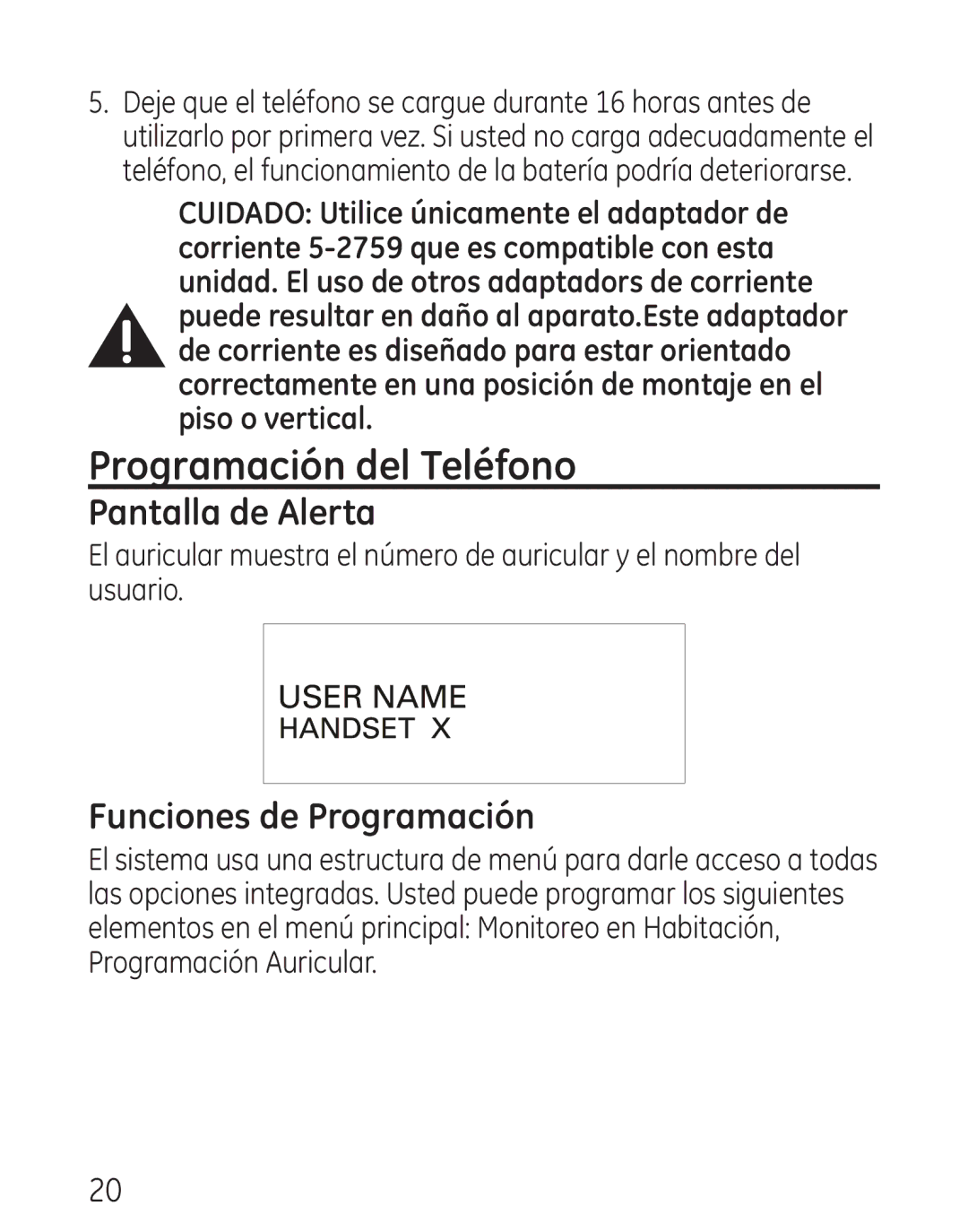 5. Deje que el teléfono se cargue durante 16 horas antes de utilizarlo por primera vez. Si usted no carga adecuadamente el teléfono, el funcionamiento de la batería podría deteriorarse.

CUIDADO: Utilice únicamente el adaptador de corriente 5-2759 que es compatible con esta unidad. El uso de otros adaptadors de corriente puede resultar en daño al aparato.Este adaptador de corriente es diseñado para estar orientado correctamente en una posición de montaje en el piso o vertical.

Programación del Teléfono

Pantalla de Alerta

El auricular muestra el número de auricular y el nombre del usuario.

USER NAME
HANDSET X

Funciones de Programación

El sistema usa una estructura de menú para darle acceso a todas las opciones integradas. Usted puede programar los siguientes elementos en el menú principal: Monitoreo en Habitación, Programación Auricular.

20